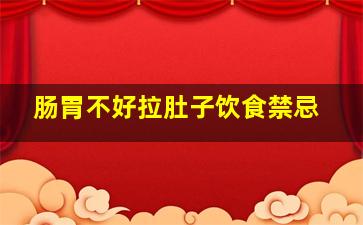 肠胃不好拉肚子饮食禁忌